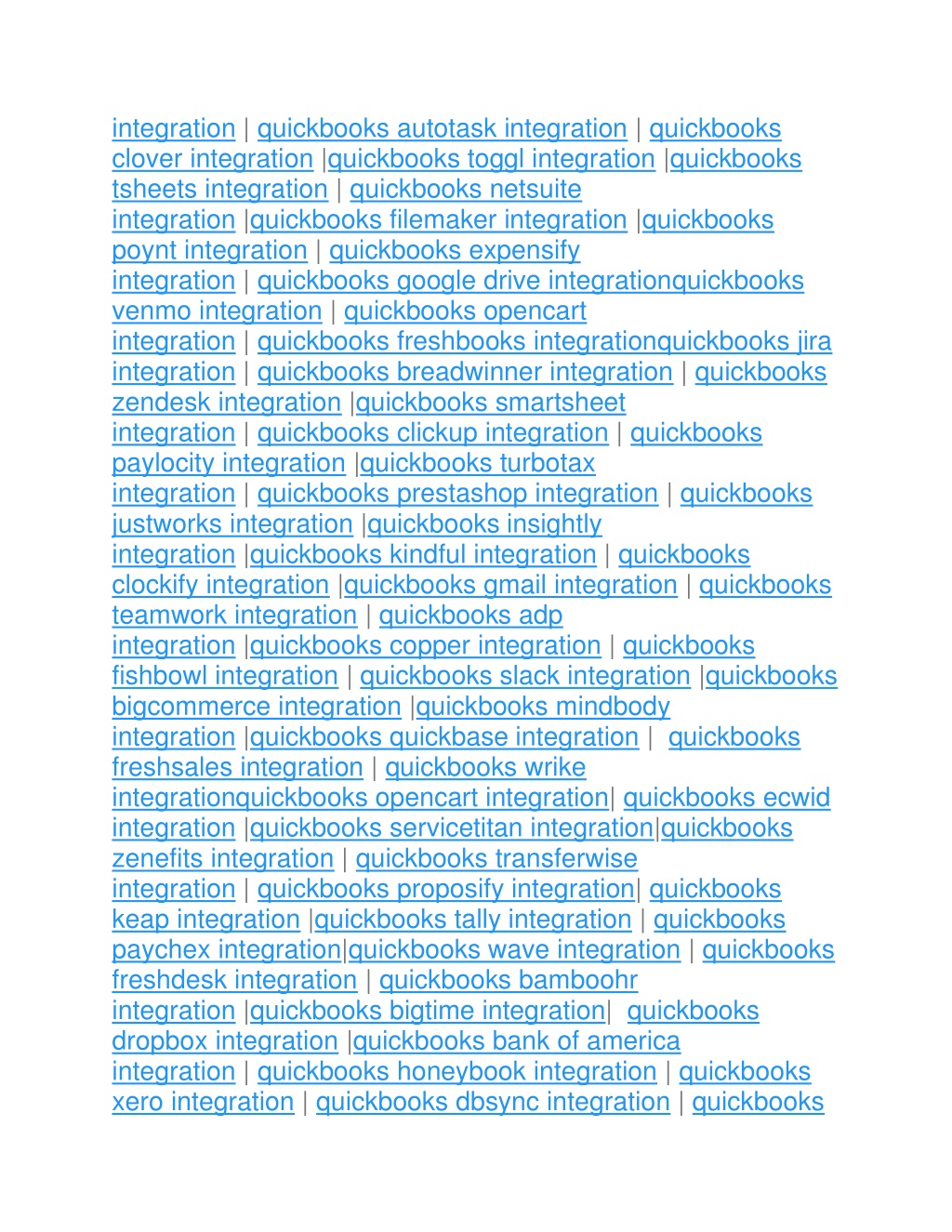 integration | quickbooks autotask integration | quickbooks clover integration |quickbooks toggl integration |quickbooks tsheets integration | quickbooks netsuite integration |quickbooks filemaker integration |quickbooks poynt integration | quickbooks expensify integration | quickbooks google drive integrationquickbooks venmo integration | quickbooks opencart integration | quickbooks freshbooks integrationquickbooks jira integration | quickbooks breadwinner integration | quickbooks zendesk integration |quickbooks smartsheet integration | quickbooks clickup integration | quickbooks paylocity integration |quickbooks turbotax integration | quickbooks prestashop integration | quickbooks justworks integration |quickbooks insightly integration |quickbooks kindful integration | quickbooks clockify integration |quickbooks gmail integration | quickbooks teamwork integration | quickbooks adp integration |quickbooks copper integration | quickbooks fishbowl integration | quickbooks slack integration |quickbooks bigcommerce integration |quickbooks mindbody integration |quickbooks quickbase integration | quickbooks freshsales integration | quickbooks wrike integrationquickbooks opencart integration| quickbooks ecwid integration |quickbooks servicetitan integration|quickbooks zenefits integration | quickbooks transferwise integration | quickbooks proposify integration| quickbooks keap integration |quickbooks tally integration | quickbooks paychex integration|quickbooks wave integration | quickbooks freshdesk integration | quickbooks bamboohr integration |quickbooks bigtime integration| quickbooks dropbox integration |quickbooks bank of america integration | quickbooks honeybook integration | quickbooks xero integration | quickbooks dbsync integration | quickbooks